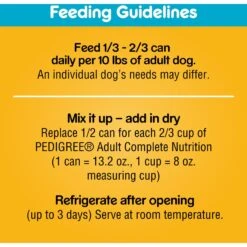 Feeding Guidelines

Feed 1/3 - 2/3 can daily per 10 lbs of adult dog.
An individual dog's needs may differ.

Mix it up – add in dry
Replace 1/2 can for each 2/3 cup of PEDIGREE® Adult Complete Nutrition (1 can = 13.2 oz., 1 cup = 8 oz. measuring cup)

Refrigerate after opening
(up to 3 days) Serve at room temperature.